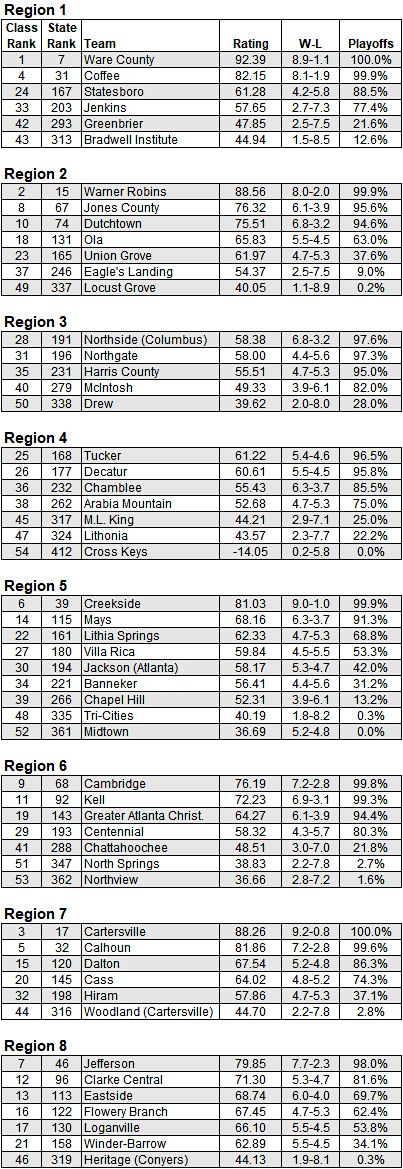 Region 1

| Class Rank | State Rank | Team | Rating | W-L | Playoffs |
|---|---|---|---|---|---|
| 1 | 7 | Ware County | 92.39 | 8.9-1.1 | 100.0% |
| 4 | 31 | Coffee | 82.15 | 8.1-1.9 | 99.9% |
| 24 | 167 | Statesboro | 61.28 | 4.2-5.8 | 88.5% |
| 33 | 203 | Jenkins | 57.65 | 2.7-7.3 | 77.4% |
| 42 | 293 | Greenbrier | 47.85 | 2.5-7.5 | 21.6% |
| 43 | 313 | Bradwell Institute | 44.94 | 1.5-8.5 | 12.6% |

Region 2

| 2 | 15 | Warner Robins | 88.56 | 8.0-2.0 | 99.9% |
|---|---|---|---|---|---|
| 8 | 67 | Jones County | 76.32 | 6.1-3.9 | 95.6% |
| 10 | 74 | Dutchtown | 75.51 | 6.8-3.2 | 94.6% |
| 18 | 131 | Ola | 65.83 | 5.5-4.5 | 63.0% |
| 23 | 165 | Union Grove | 61.97 | 4.7-5.3 | 37.6% |
| 37 | 246 | Eagle's Landing | 54.37 | 2.5-7.5 | 9.0% |
| 49 | 337 | Locust Grove | 40.05 | 1.1-8.9 | 0.2% |

Region 3

| 28 | 191 | Northside (Columbus) | 58.38 | 6.8-3.2 | 97.6% |
|---|---|---|---|---|---|
| 31 | 196 | Northgate | 58.00 | 4.4-5.6 | 97.3% |
| 35 | 231 | Harris County | 55.51 | 4.7-5.3 | 95.0% |
| 40 | 279 | McIntosh | 49.33 | 3.9-6.1 | 82.0% |
| 50 | 338 | Drew | 39.62 | 2.0-8.0 | 28.0% |

Region 4

| 25 | 168 | Tucker | 61.22 | 5.4-4.6 | 96.5% |
|---|---|---|---|---|---|
| 26 | 177 | Decatur | 60.61 | 5.5-4.5 | 95.8% |
| 36 | 232 | Chamblee | 55.43 | 6.3-3.7 | 85.5% |
| 38 | 262 | Arabia Mountain | 52.68 | 4.7-5.3 | 75.0% |
| 45 | 317 | M.L. King | 44.21 | 2.9-7.1 | 25.0% |
| 47 | 324 | Lithonia | 43.57 | 2.3-7.7 | 22.2% |
| 54 | 412 | Cross Keys | -14.05 | 0.2-5.8 | 0.0% |

Region 5

| 6 | 39 | Creekside | 81.03 | 9.0-1.0 | 99.9% |
|---|---|---|---|---|---|
| 14 | 115 | Mays | 68.16 | 6.3-3.7 | 91.3% |
| 22 | 161 | Lithia Springs | 62.33 | 4.7-5.3 | 68.8% |
| 27 | 180 | Villa Rica | 59.84 | 4.5-5.5 | 53.3% |
| 30 | 194 | Jackson (Atlanta) | 58.17 | 5.3-4.7 | 42.0% |
| 34 | 221 | Banneker | 56.41 | 4.4-5.6 | 31.2% |
| 39 | 266 | Chapel Hill | 52.31 | 3.9-6.1 | 13.2% |
| 48 | 335 | Tri-Cities | 40.19 | 1.8-8.2 | 0.3% |
| 52 | 361 | Midtown | 36.69 | 5.2-4.8 | 0.0% |

Region 6

| 9 | 68 | Cambridge | 76.19 | 7.2-2.8 | 99.8% |
|---|---|---|---|---|---|
| 11 | 92 | Kell | 72.23 | 6.9-3.1 | 99.3% |
| 19 | 143 | Greater Atlanta Christ. | 64.27 | 6.1-3.9 | 94.4% |
| 29 | 193 | Centennial | 58.32 | 4.3-5.7 | 80.3% |
| 41 | 288 | Chattahoochee | 48.51 | 3.0-7.0 | 21.8% |
| 51 | 347 | North Springs | 38.83 | 2.2-7.8 | 2.7% |
| 53 | 362 | Northview | 36.66 | 2.8-7.2 | 1.6% |

Region 7

| 3 | 17 | Cartersville | 88.26 | 9.2-0.8 | 100.0% |
|---|---|---|---|---|---|
| 5 | 32 | Calhoun | 81.86 | 7.2-2.8 | 99.6% |
| 15 | 120 | Dalton | 67.54 | 5.2-4.8 | 86.3% |
| 20 | 145 | Cass | 64.02 | 4.8-5.2 | 74.3% |
| 32 | 198 | Hiram | 57.86 | 4.7-5.3 | 37.1% |
| 44 | 316 | Woodland (Cartersville) | 44.70 | 2.2-7.8 | 2.8% |

Region 8

| 7 | 46 | Jefferson | 79.85 | 7.7-2.3 | 98.0% |
|---|---|---|---|---|---|
| 12 | 96 | Clarke Central | 71.30 | 5.3-4.7 | 81.6% |
| 13 | 113 | Eastside | 68.74 | 6.0-4.0 | 69.7% |
| 16 | 122 | Flowery Branch | 67.45 | 4.7-5.3 | 62.4% |
| 17 | 130 | Loganville | 66.10 | 5.5-4.5 | 53.8% |
| 21 | 158 | Winder-Barrow | 62.89 | 5.5-4.5 | 34.1% |
| 46 | 319 | Heritage (Conyers) | 44.13 | 1.9-8.1 | 0.3% |